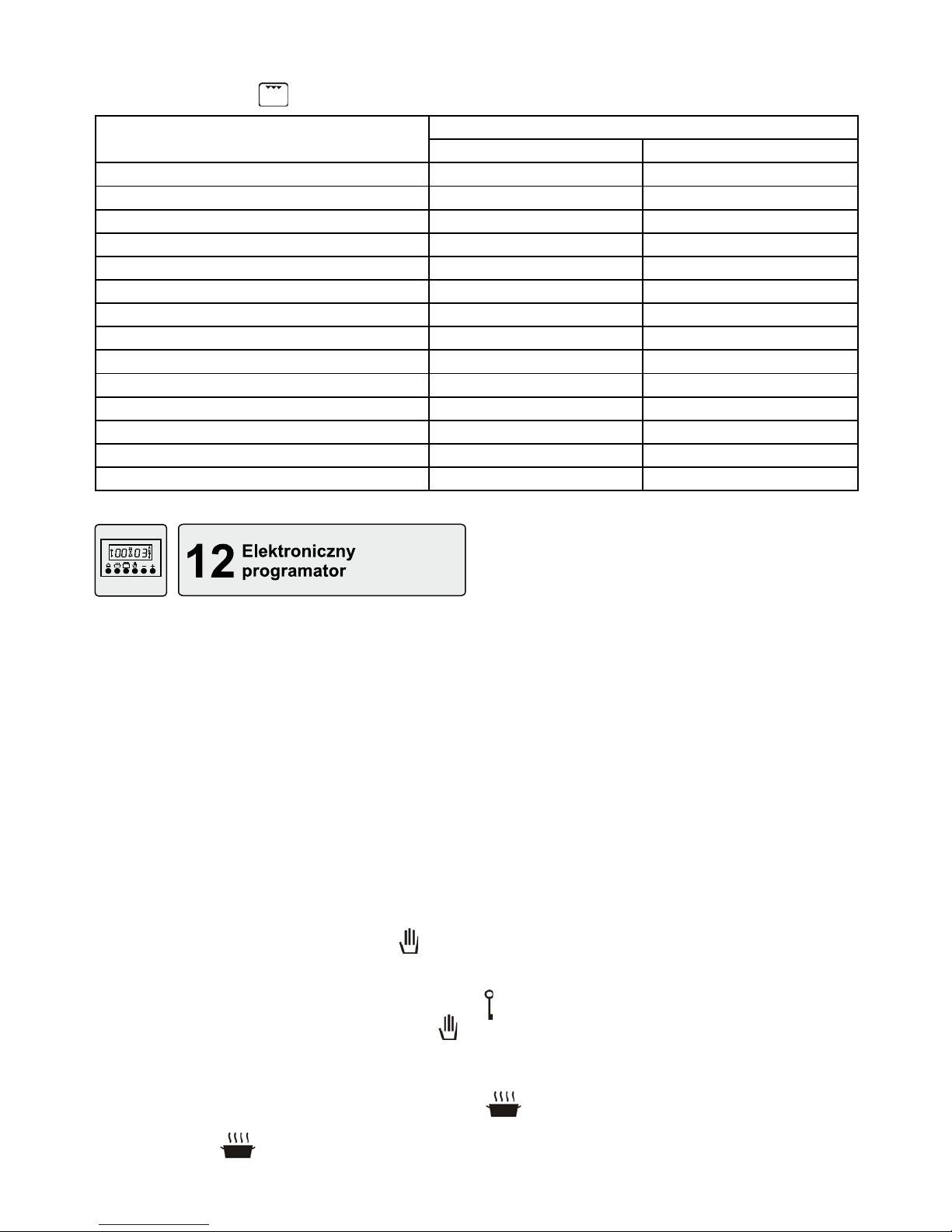 12 Elektroniczny programator